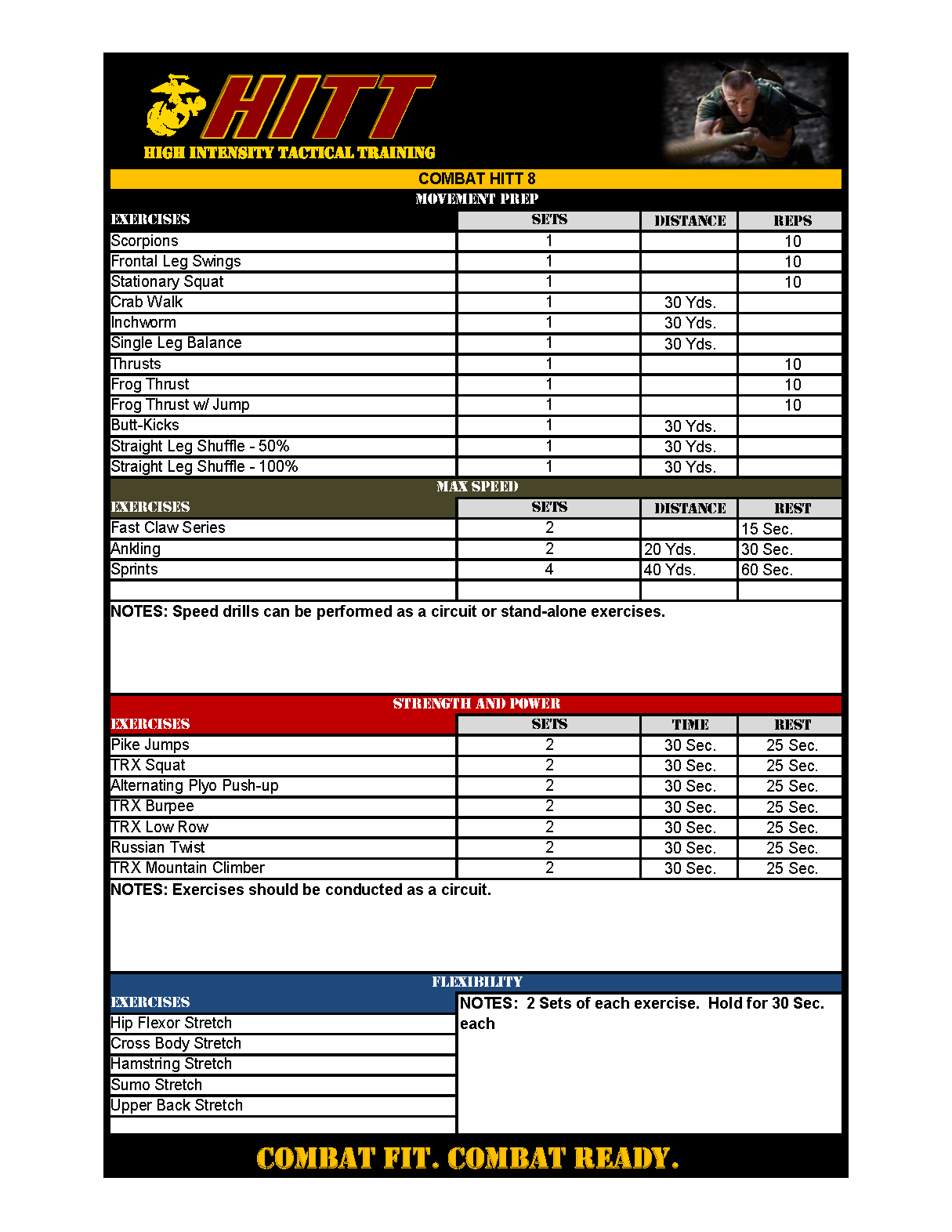 HITT
HIGH INTENSITY TACTICAL TRAINING

COMBAT HITT 8

MOVEMENT PREP

| EXERCISES | SETS | DISTANCE | REPS |
|---|---|---|---|
| Scorpions | 1 | | 10 |
| Frontal Leg Swings | 1 | | 10 |
| Stationary Squat | 1 | | 10 |
| Crab Walk | 1 | 30 Yds. | |
| Inchworm | 1 | 30 Yds. | |
| Single Leg Balance | 1 | 30 Yds. | |
| Thrusts | 1 | | 10 |
| Frog Thrust | 1 | | 10 |
| Frog Thrust w/ Jump | 1 | | 10 |
| Butt-Kicks | 1 | 30 Yds. | |
| Straight Leg Shuffle - 50% | 1 | 30 Yds. | |
| Straight Leg Shuffle - 100% | 1 | 30 Yds. | |

MAX SPEED

| EXERCISES | SETS | DISTANCE | REST |
|---|---|---|---|
| Fast Claw Series | 2 | | 15 Sec. |
| Ankling | 2 | 20 Yds. | 30 Sec. |
| Sprints | 4 | 40 Yds. | 60 Sec. |
| | | | |

NOTES: Speed drills can be performed as a circuit or stand-alone exercises.

STRENGTH AND POWER

| EXERCISES | SETS | TIME | REST |
|---|---|---|---|
| Pike Jumps | 2 | 30 Sec. | 25 Sec. |
| TRX Squat | 2 | 30 Sec. | 25 Sec. |
| Alternating Plyo Push-up | 2 | 30 Sec. | 25 Sec. |
| TRX Burpee | 2 | 30 Sec. | 25 Sec. |
| TRX Low Row | 2 | 30 Sec. | 25 Sec. |
| Russian Twist | 2 | 30 Sec. | 25 Sec. |
| TRX Mountain Climber | 2 | 30 Sec. | 25 Sec. |

NOTES: Exercises should be conducted as a circuit.

FLEXIBILITY

EXERCISES
Hip Flexor Stretch
Cross Body Stretch
Hamstring Stretch
Sumo Stretch
Upper Back Stretch

NOTES: 2 Sets of each exercise. Hold for 30 Sec. each

COMBAT FIT. COMBAT READY.